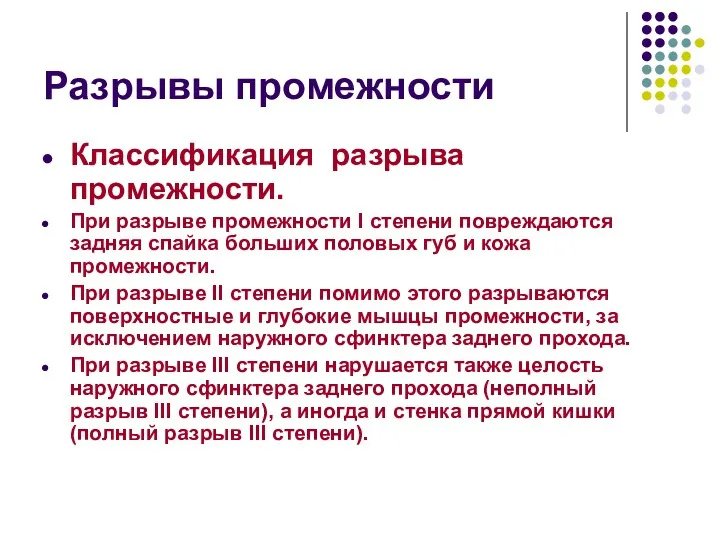 Разрывы промежности

- Классификация разрыва промежности.
- При разрыве промежности I степени повреждаются задняя спайка больших половых губ и кожа промежности.
- При разрыве II степени помимо этого разрываются поверхностные и глубокие мышцы промежности, за исключением наружного сфинктера заднего прохода.
- При разрыве III степени нарушается также целость наружного сфинктера заднего прохода (неполный разрыв III степени), а иногда и стенка прямой кишки (полный разрыв III степени).